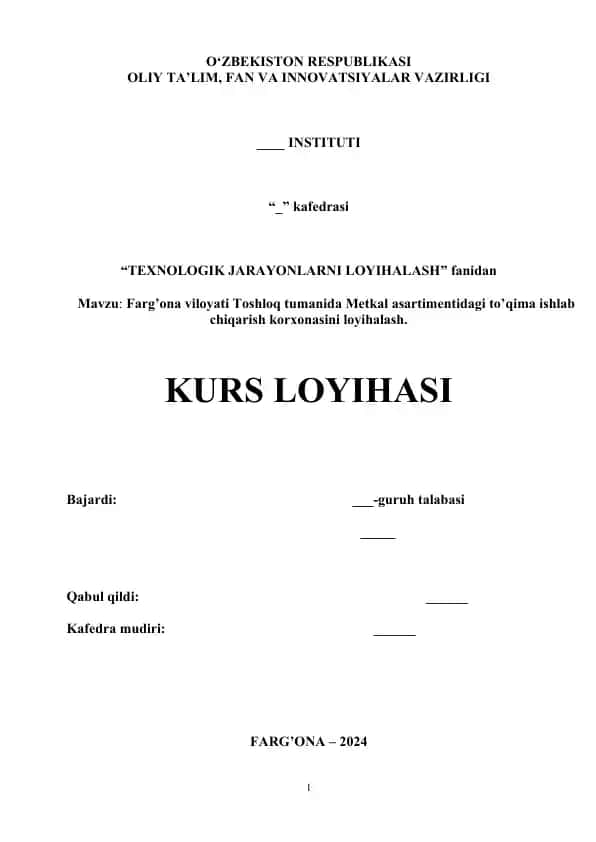 O‘ZBEKISTON RESPUBLIKASI
OLIY TA’LIM, FAN VA INNOVATSIYALAR VAZIRLIGI

____ INSTITUTI

“_” kafedrasi

“TEXNOLOGIK JARAYONLARNI LOYIHALASH” fanidan

Mavzu: Farg’ona viloyati Toshloq tumanida Metkal asartimentidagi to’qima ishlab chiqarish korxonasini loyihalash.

KURS LOYIHASI

Bajardi: ___-guruh talabasi

_____

Qabul qildi: ______

Kafedra mudiri: ______

FARG’ONA – 2024

1